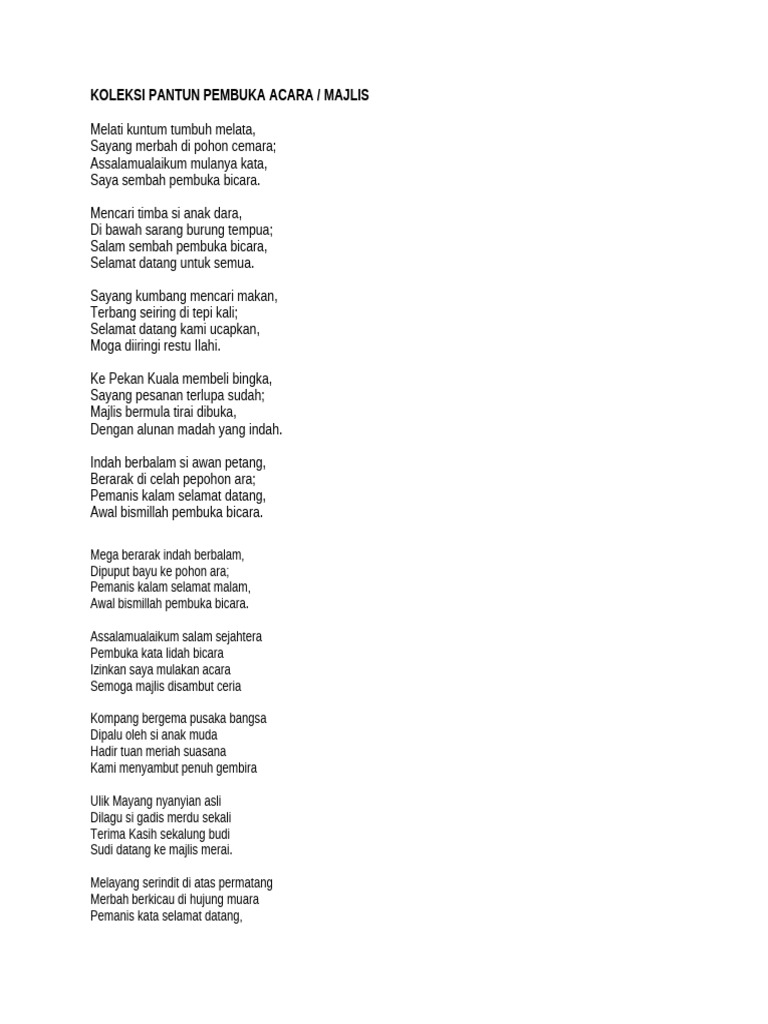 KOLEKSI PANTUN PEMBUKA ACARA / MAJLIS

Melati kuntum tumbuh melata,
Sayang merbah di pohon cemara;
Assalamualaikum mulanya kata,
Saya sembah pembuka bicara.

Mencari timba si anak dara,
Di bawah sarang burung tempua;
Salam sembah pembuka bicara,
Selamat datang untuk semua.

Sayang kumbang mencari makan,
Terbang seiring di tepi kali;
Selamat datang kami ucapkan,
Moga diiringi restu Ilahi.

Ke Pekan Kuala membeli bingka,
Sayang pesanan terlupa sudah;
Majlis bermula tirai dibuka,
Dengan alunan madah yang indah.

Indah berbalam si awan petang,
Berarak di celah pepohon ara;
Pemanis kalam selamat datang,
Awal bismillah pembuka bicara.

Mega berarak indah berbalam,
Dipuput bayu ke pohon ara;
Pemanis kalam selamat malam,
Awal bismillah pembuka bicara.

Assalamualaikum salam sejahtera
Pembuka kata lidah bicara
Izinkan saya mulakan acara
Semoga majlis disambut ceria

Kompang bergema pusaka bangsa
Dipalu oleh si anak muda
Hadir tuan meriah suasana
Kami menyambut penuh gembira

Ulik Mayang nyanyian asli
Dilagu si gadis merdu sekali
Terima Kasih sekalung budi
Sudi datang ke majlis merai.

Melayang serindit di atas permatang
Merbah berkicau di hujung muara
Pemanis kata selamat datang,